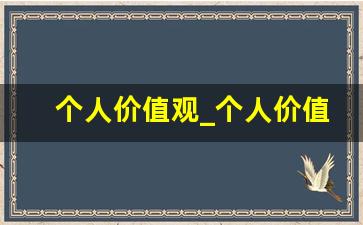 个人价值观_个人价值